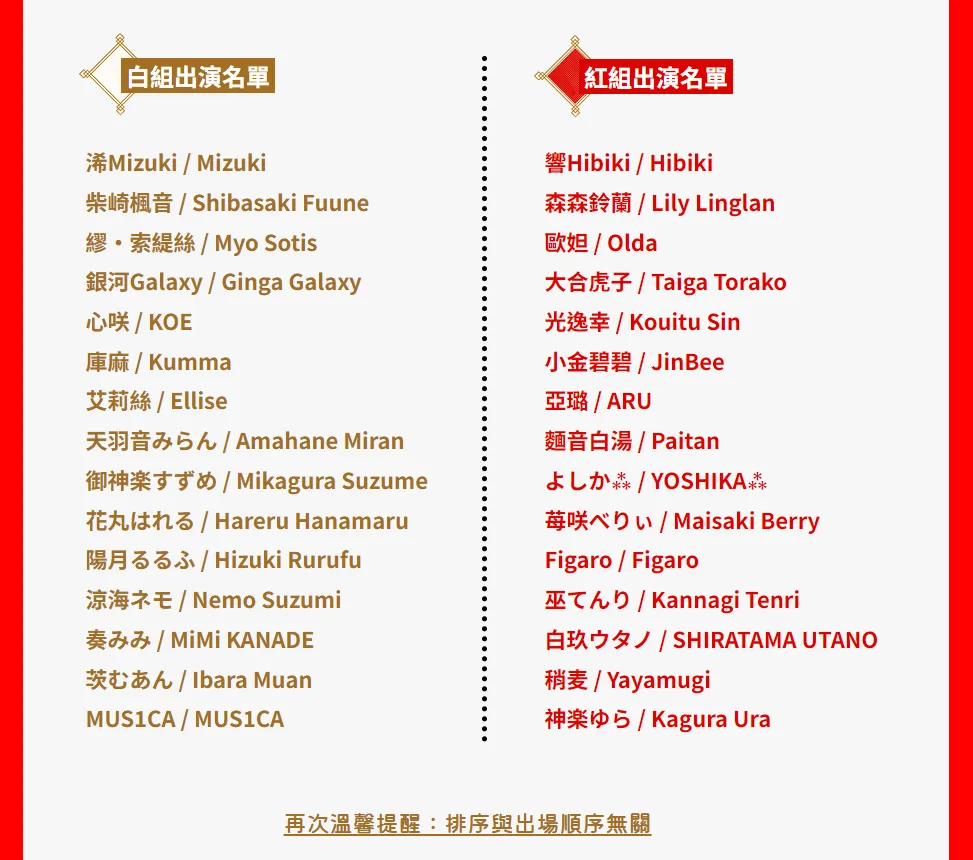 白組出演名單

浠Mizuki / Mizuki
柴崎楓音 / Shibasaki Fuune
繆・索緹絲 / Myo Sotis
銀河Galaxy / Ginga Galaxy
心咲 / KOE
庫麻 / Kumma
艾莉絲 / Ellise
天羽音みらん / Amahane Miran
御神楽すずめ / Mikagura Suzume
花丸はれる / Hareru Hanamaru
陽月るるふ / Hizuki Rurufu
涼海ネモ / Nemo Suzumi
奏みみ / MiMi KANADE
茨むあん / Ibara Muan
MUS1CA / MUS1CA

紅組出演名單

響Hibiki / Hibiki
森森鈴蘭 / Lily Linglan
歐妲 / Olda
大合虎子 / Taiga Torako
光逸幸 / Kouitu Sin
小金碧碧 / JinBee
亞璐 / ARU
麵音白湯 / Paitan
よしか⁂ / YOSHIKA⁂
苺咲べりぃ / Maisaki Berry
Figaro / Figaro
巫てんり / Kannagi Tenri
白玖ウタノ / SHIRATAMA UTANO
稍麦 / Yayamugi
神楽ゆら / Kagura Ura

再次溫馨提醒：排序與出場順序無關